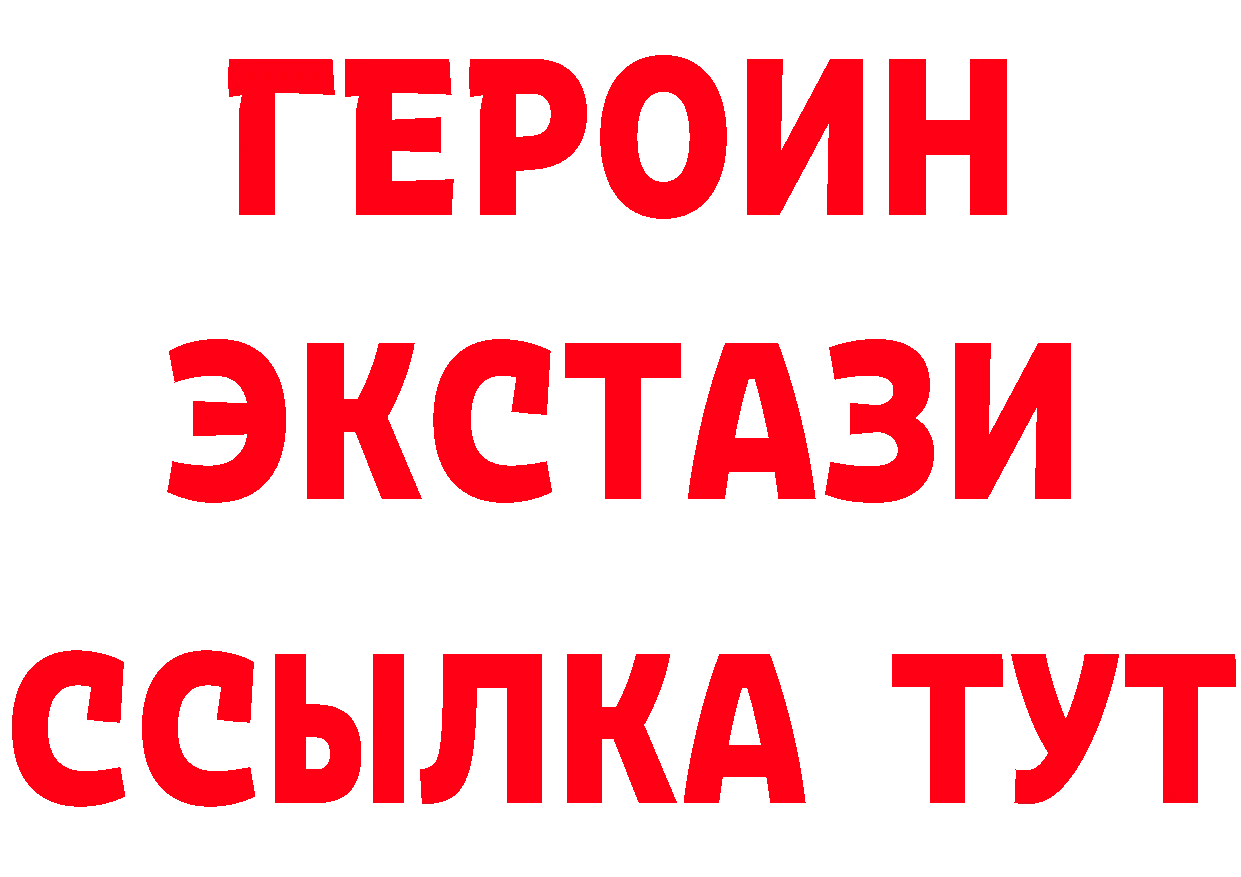 ГЕРОИН
ЭКСТАЗИ
ССЫЛКА ТУТ